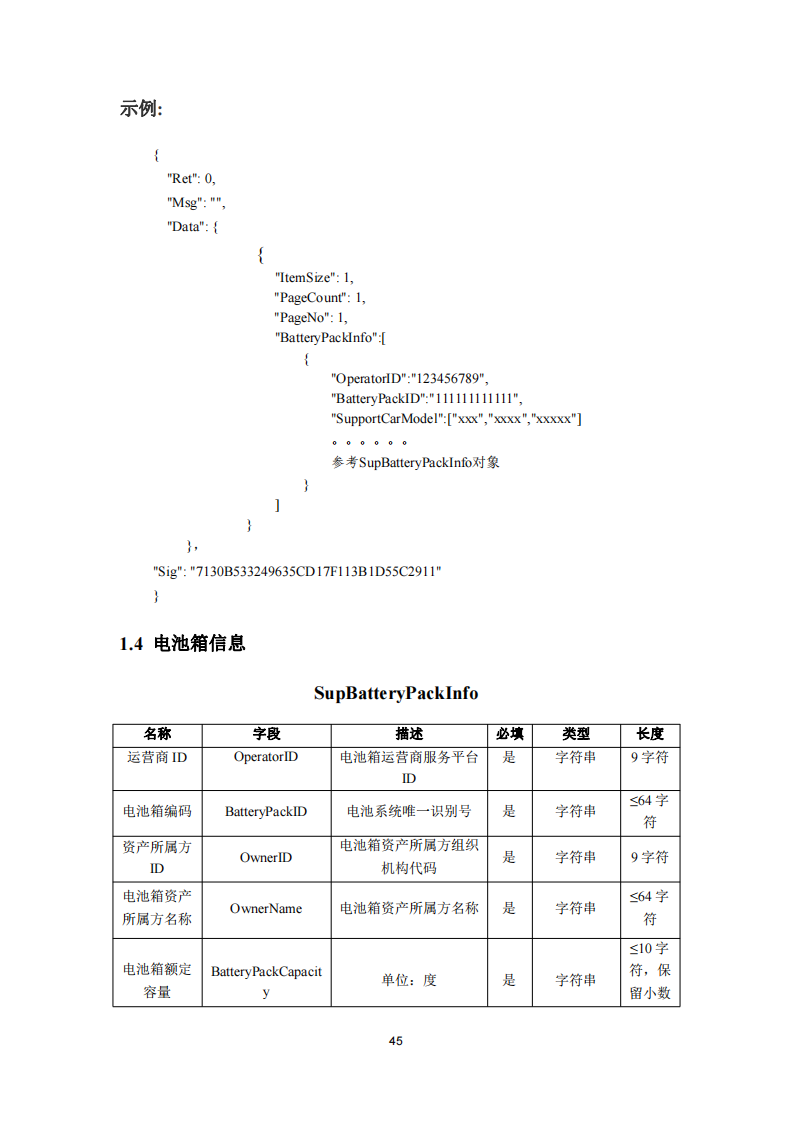 示例:

{
"Ret": 0,
"Msg": "",
"Data": {
{
"ItemSize": 1,
"PageCount": 1,
"PageNo": 1,
"BatteryPackInfo":[
{
"OperatorID":"123456789",
"BatteryPackID":"11111111111",
"SupportCarModel":["xxx","xxxx","xxxxx"]
。。。。。。
参考SupBatteryPackInfo对象
}
]
}
},
"Sig": "7130B533249635CD17F113B1D55C2911"
}

1.4 电池箱信息

SupBatteryPackInfo

| 名称 | 字段 | 描述 | 必填 | 类型 | 长度 |
|---|---|---|---|---|---|
| 运营商 ID | OperatorID | 电池箱运营商服务平台 ID | 是 | 字符串 | 9 字符 |
| 电池箱编码 | BatteryPackID | 电池系统唯一识别号 | 是 | 字符串 | ≤64 字符 |
| 资产所属方 ID | OwnerID | 电池箱资产所属方组织机构代码 | 是 | 字符串 | 9 字符 |
| 电池箱资产所属方名称 | OwnerName | 电池箱资产所属方名称 | 是 | 字符串 | ≤64 字符 |
| 电池箱额定容量 | BatteryPackCapacity | 单位：度 | 是 | 字符串 | ≤10 字符，保留小数 |

45